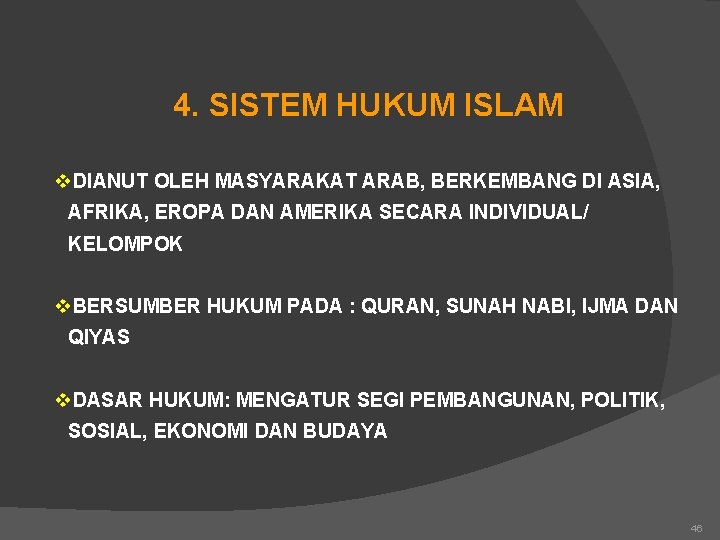 4. SISTEM HUKUM ISLAM

❖DIANUT OLEH MASYARAKAT ARAB, BERKEMBANG DI ASIA, AFRIKA, EROPA DAN AMERIKA SECARA INDIVIDUAL/ KELOMPOK

❖BERSUMBER HUKUM PADA : QURAN, SUNAH NABI, IJMA DAN QIYAS

❖DASAR HUKUM: MENGATUR SEGI PEMBANGUNAN, POLITIK, SOSIAL, EKONOMI DAN BUDAYA

46